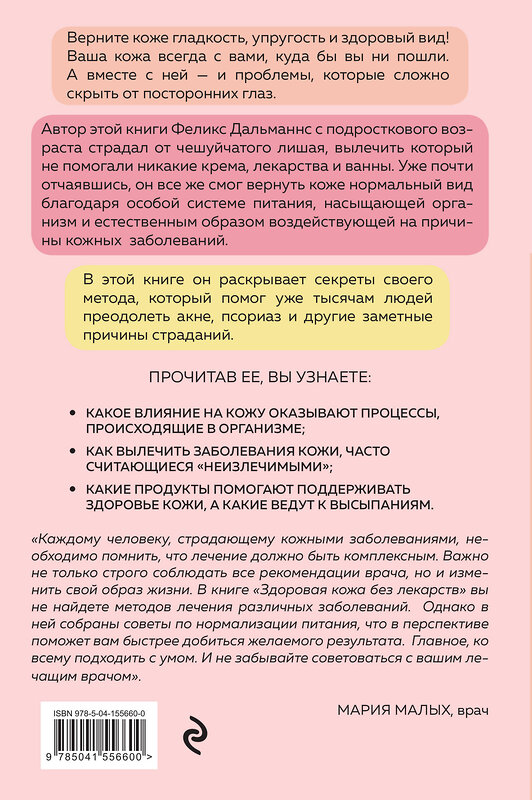 Верните коже гладкость, упругость и здоровый вид! Ваша кожа всегда с вами, куда бы вы ни пошли. А вместе с ней — и проблемы, которые сложно скрыть от посторонних глаз.

Автор этой книги Феликс Дальманнс с подросткового возраста страдал от чешуйчатого лишая, вылечить который не помогали никакие крема, лекарства и ванны. Уже почти отчаявшись, он все же смог вернуть коже нормальный вид благодаря особой системе питания, насыщающей организм и естественным образом воздействующей на причины кожных заболеваний.

В этой книге он раскрывает секреты своего метода, который помог уже тысячам людей преодолеть акне, псориаз и другие заметные причины страданий.

ПРОЧИТАВ ЕЕ, ВЫ УЗНАЕТЕ:

• КАКОЕ ВЛИЯНИЕ НА КОЖУ ОКАЗЫВАЮТ ПРОЦЕССЫ, ПРОИСХОДЯЩИЕ В ОРГАНИЗМЕ;
• КАК ВЫЛЕЧИТЬ ЗАБОЛЕВАНИЯ КОЖИ, ЧАСТО СЧИТАЮЩИЕСЯ «НЕИЗЛЕЧИМЫМИ»;
• КАКИЕ ПРОДУКТЫ ПОМОГАЮТ ПОДДЕРЖИВАТЬ ЗДОРОВЬЕ КОЖИ, А КАКИЕ ВЕДУТ К ВЫСЫПАНИЯМ.

«Каждому человеку, страдающему кожными заболеваниями, необходимо помнить, что лечение должно быть комплексным. Важно не только строго соблюдать все рекомендации врача, но и изменить свой образ жизни. В книге «Здоровая кожа без лекарств» вы не найдете методов лечения различных заболеваний. Однако в ней собраны советы по нормализации питания, что в перспективе поможет вам быстрее добиться желаемого результата. Главное, ко всему подходить с умом. И не забывайте советоваться с вашим лечащим врачом».

МАРИЯ МАЛЫХ, врач

ISBN 978-5-04-155660-0
9 785041 556600 >